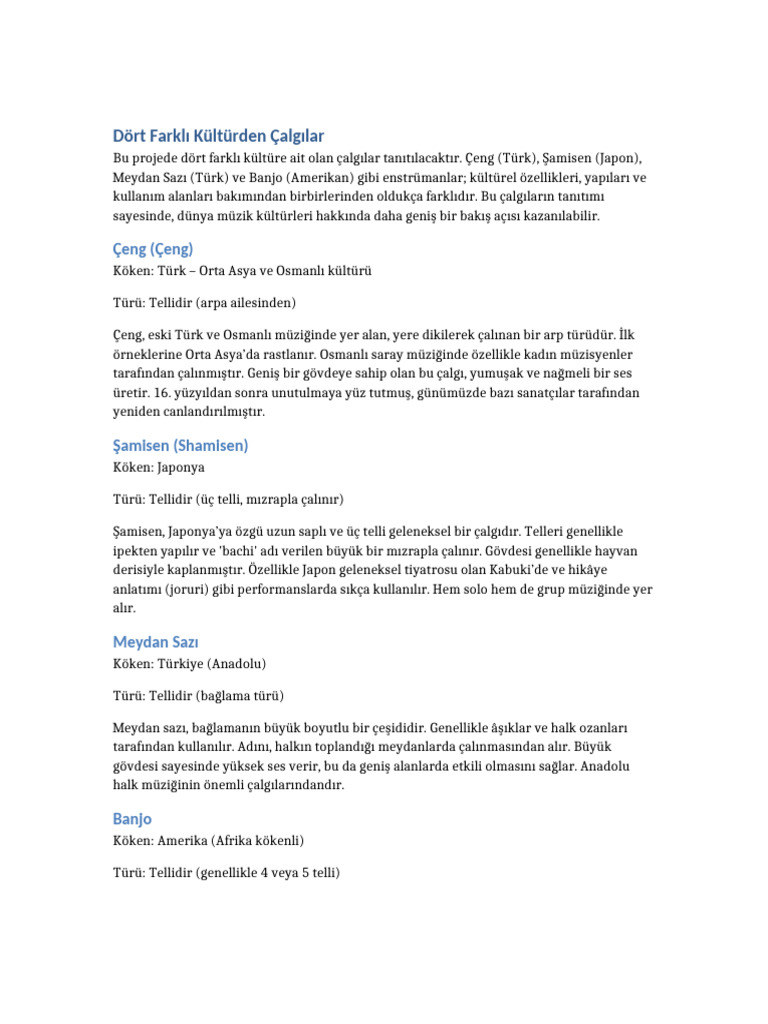 Dört Farklı Kültürden Çalgılar

Bu projede dört farklı kültüre ait olan çalgılar tanıtılacaktır. Çeng (Türk), Şamisen (Japon), Meydan Sazı (Türk) ve Banjo (Amerikan) gibi enstrümanlar; kültürel özellikleri, yapıları ve kullanım alanları bakımından birbirlerinden oldukça farklıdır. Bu çalgıların tanıtımı sayesinde, dünya müzik kültürleri hakkında daha geniş bir bakış açısı kazanılabilir.

Çeng (Çeng)

Köken: Türk – Orta Asya ve Osmanlı kültürü

Türü: Tellidir (arpa ailesinden)

Çeng, eski Türk ve Osmanlı müziğinde yer alan, yere dikilerek çalınan bir arp türüdür. İlk örneklerine Orta Asya'da rastlanır. Osmanlı saray müziğinde özellikle kadın müzisyenler tarafından çalınmıştır. Geniş bir gövdeye sahip olan bu çalgı, yumuşak ve nağmeli bir ses üretir. 16. yüzyıldan sonra unutulmaya yüz tutmuş, günümüzde bazı sanatçılar tarafından yeniden canlandırılmıştır.

Şamisen (Shamisen)

Köken: Japonya

Türü: Tellidir (üç telli, mızrapla çalınır)

Şamisen, Japonya'ya özgü uzun saplı ve üç telli geleneksel bir çalgıdır. Telleri genellikle ipekten yapılır ve 'bachi' adı verilen büyük bir mızrapla çalınır. Gövdesi genellikle hayvan derisiyle kaplanmıştır. Özellikle Japon geleneksel tiyatrosu olan Kabuki'de ve hikâye anlatımı (joruri) gibi performanslarda sıkça kullanılır. Hem solo hem de grup müziğinde yer alır.

Meydan Sazı

Köken: Türkiye (Anadolu)

Türü: Tellidir (bağlama türü)

Meydan sazı, bağlamanın büyük boyutlu bir çeşididir. Genellikle âşıklar ve halk ozanları tarafından kullanılır. Adını, halkın toplandığı meydanlarda çalınmasından alır. Büyük gövdesi sayesinde yüksek ses verir, bu da geniş alanlarda etkili olmasını sağlar. Anadolu halk müziğinin önemli çalgılarındandır.

Banjo

Köken: Amerika (Afrika kökenli)

Türü: Tellidir (genellikle 4 veya 5 telli)